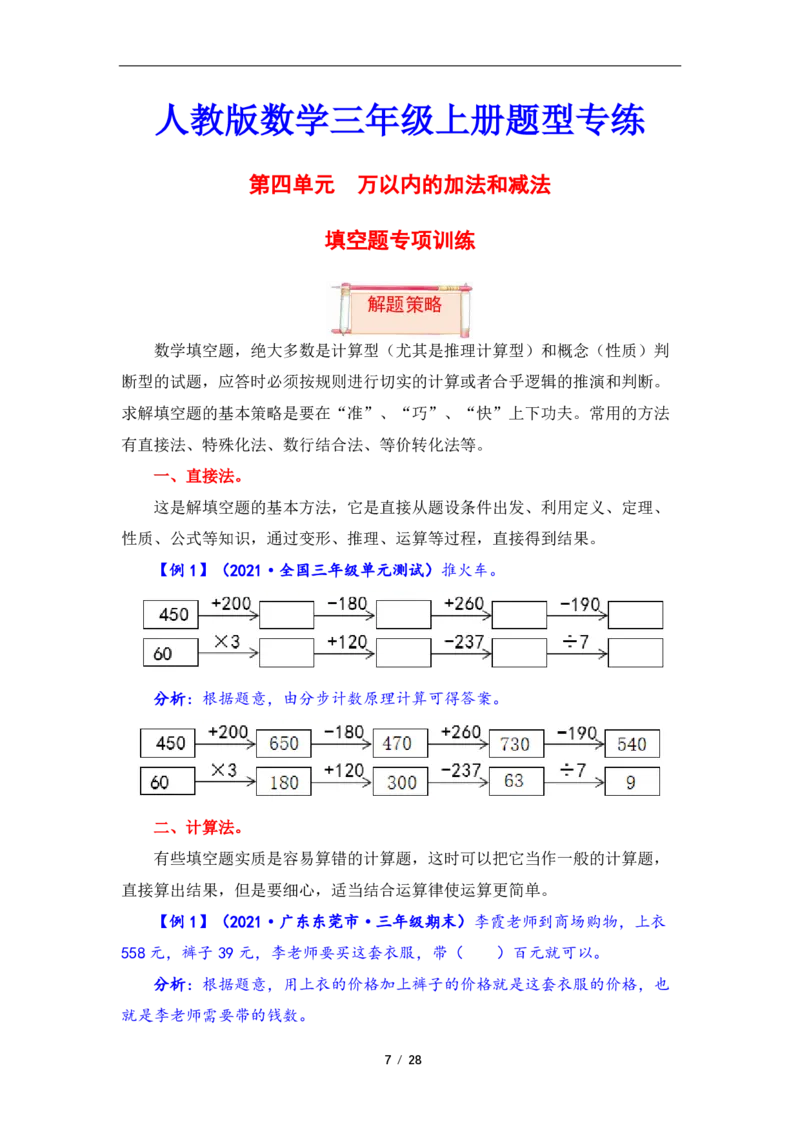 人教版数学三年级上册题型专练

第四单元　万以内的加法和减法

填空题专项训练

解题策略

数学填空题，绝大多数是计算型（尤其是推理计算型）和概念（性质）判断型的试题，应答时必须按规则进行切实的计算或者合乎逻辑的推演和判断。求解填空题的基本策略是要在“准”、“巧”、“快”上下功夫。常用的方法有直接法、特殊化法、数行结合法、等价转化法等。

一、直接法。

这是解填空题的基本方法，它是直接从题设条件出发、利用定义、定理、性质、公式等知识，通过变形、推理、运算等过程，直接得到结果。

【例1】（2021·全国三年级单元测试）推火车。

450 +200 -180 +260 -190

60 ×3 +120 -237 ÷7

分析：根据题意，由分步计数原理计算可得答案。

450 +200 650 -180 470 +260 730 -190 540

60 ×3 180 +120 300 -237 63 ÷7 9

二、计算法。

有些填空题实质是容易算错的计算题，这时可以把它当作一般的计算题，直接算出结果，但是要细心，适当结合运算律使运算更简单。

【例1】（2021·广东东莞市·三年级期末）李霞老师到商场购物，上衣558元，裤子39元，李老师要买这套衣服，带（　）百元就可以。

分析：根据题意，用上衣的价格加上裤子的价格就是这套衣服的价格，也就是李老师需要带的钱数。

7 / 28